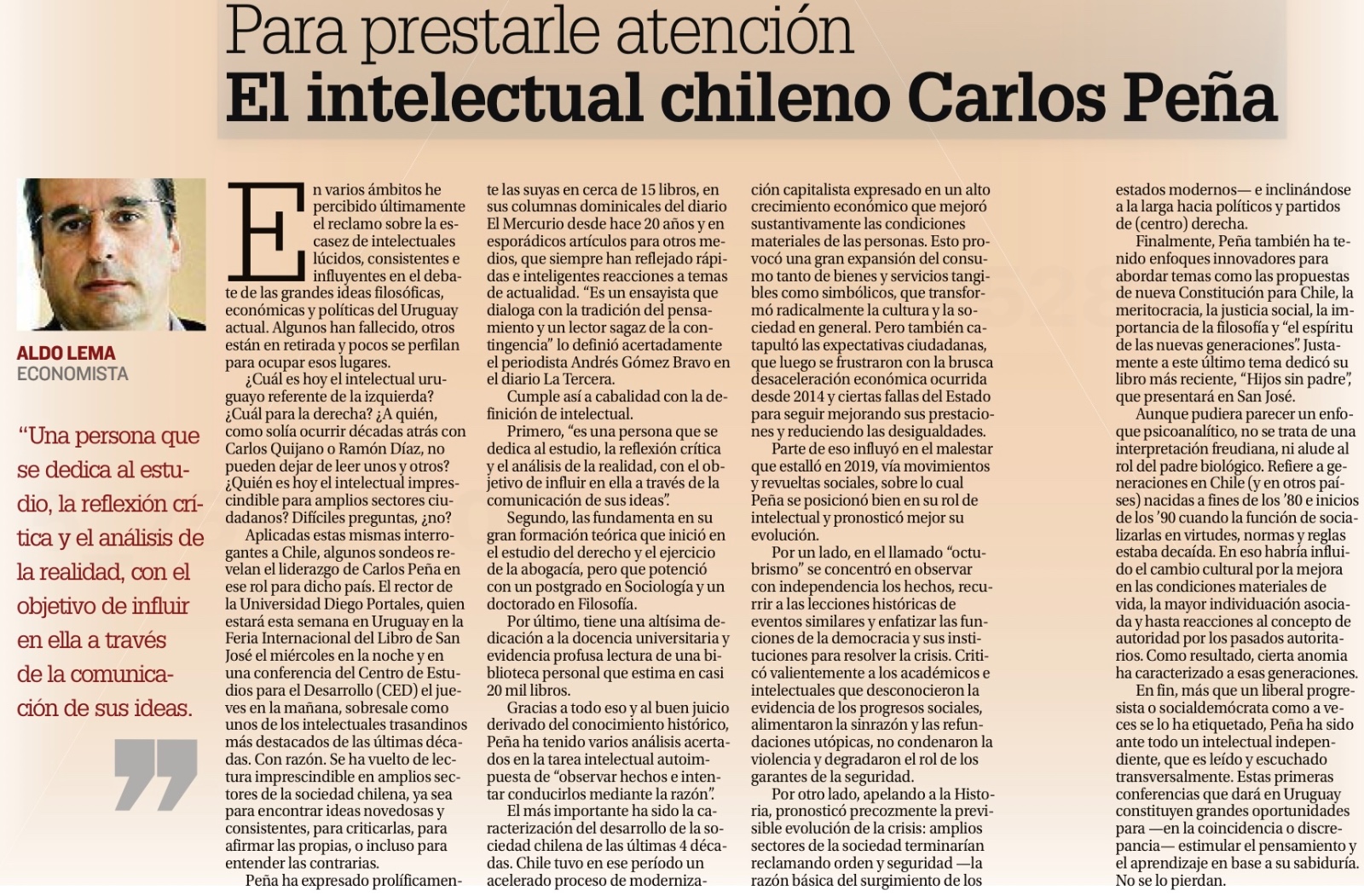 Para prestarle atención
El intelectual chileno Carlos Peña

ALDO LEMA
ECONOMISTA

"Una persona que se dedica al estudio, la reflexión crítica y el análisis de la realidad, con el objetivo de influir en ella a través de la comunicación de sus ideas.

En varios ámbitos he percibido últimamente el reclamo sobre la escasez de intelectuales lúcidos, consistentes e influyentes en el debate de las grandes ideas filosóficas, económicas y políticas del Uruguay actual. Algunos han fallecido, otros están en retirada y pocos se perfilan para ocupar esos lugares.

¿Cuál es hoy el intelectual uruguayo referente de la izquierda? ¿Cuál para la derecha? ¿A quién, como solía ocurrir décadas atrás con Carlos Quijano o Ramón Díaz, no pueden dejar de leer unos y otros? ¿Quién es hoy el intelectual imprescindible para amplios sectores ciudadanos? Difíciles preguntas, ¿no?

Aplicadas estas mismas interrogantes a Chile, algunos sondeos revelan el liderazgo de Carlos Peña en ese rol para dicho país. El rector de la Universidad Diego Portales, quien estará esta semana en Uruguay en la Feria Internacional del Libro de San José el miércoles en la noche y en una conferencia del Centro de Estudios para el Desarrollo (CED) el jueves en la mañana, sobresale como unos de los intelectuales trasandinos más destacados de las últimas décadas. Con razón. Se ha vuelto de lectura imprescindible en amplios sectores de la sociedad chilena, ya sea para encontrar ideas novedosas y consistentes, para criticarlas, para afirmar las propias, o incluso para entender las contrarias.

Peña ha expresado prolíficamente las suyas en cerca de 15 libros, en sus columnas dominicales del diario El Mercurio desde hace 20 años y en esporádicos artículos para otros medios, que siempre han reflejado rápidas e inteligentes reacciones a temas de actualidad. "Es un ensayista que dialoga con la tradición del pensamiento y un lector sagaz de la contingencia" lo definió acertadamente el periodista Andrés Gómez Bravo en el diario La Tercera.

Cumple así a cabalidad con la definición de intelectual.

Primero, "es una persona que se dedica al estudio, la reflexión crítica y el análisis de la realidad, con el objetivo de influir en ella a través de la comunicación de sus ideas".

Segundo, las fundamenta en su gran formación teórica que inició en el estudio del derecho y el ejercicio de la abogacía, pero que potenció con un postgrado en Sociología y un doctorado en Filosofía.

Por último, tiene una altísima dedicación a la docencia universitaria y evidencia profusa lectura de una biblioteca personal que estima en casi 20 mil libros.

Gracias a todo eso y al buen juicio derivado del conocimiento histórico, Peña ha tenido varios análisis acertados en la tarea intelectual autoimpuesta de "observar hechos e intentar conducirlos mediante la razón".

El más importante ha sido la caracterización del desarrollo de la sociedad chilena de las últimas 4 décadas. Chile tuvo en ese período un acelerado proceso de modernización capitalista expresado en un alto crecimiento económico que mejoró sustantivamente las condiciones materiales de las personas. Esto provocó una gran expansión del consumo tanto de bienes y servicios tangibles como simbólicos, que transformó radicalmente la cultura y la sociedad en general. Pero también catapultó las expectativas ciudadanas, que luego se frustraron con la brusca desaceleración económica ocurrida desde 2014 y ciertas fallas del Estado para seguir mejorando sus prestaciones y reduciendo las desigualdades.

Parte de eso influyó en el malestar que estalló en 2019, vía movimientos y revueltas sociales, sobre lo cual Peña se posicionó bien en su rol de intelectual y pronosticó mejor su evolución.

Por un lado, en el llamado "octubrismo" se concentró en observar con independencia los hechos, recurrir a las lecciones históricas de eventos similares y enfatizar las funciones de la democracia y sus instituciones para resolver la crisis. Criticó valientemente a los académicos e intelectuales que desconocieron la evidencia de los progresos sociales, alimentaron la sinrazón y las refundaciones utópicas, no condenaron la violencia y degradaron el rol de los garantes de la seguridad.

Por otro lado, apelando a la Historia, pronosticó precozmente la previsible evolución de la crisis: amplios sectores de la sociedad terminarían reclamando orden y seguridad —la razón básica del surgimiento de los estados modernos— e inclinándose a la larga hacia políticos y partidos de (centro) derecha.

Finalmente, Peña también ha tenido enfoques innovadores para abordar temas como las propuestas de nueva Constitución para Chile, la meritocracia, la justicia social, la importancia de la filosofía y "el espíritu de las nuevas generaciones". Justamente a este último tema dedicó su libro más reciente, "Hijos sin padre", que presentará en San José.

Aunque pudiera parecer un enfoque psicoanalítico, no se trata de una interpretación freudiana, ni alude al rol del padre biológico. Refiere a generaciones en Chile (y en otros países) nacidas a fines de los '80 e inicios de los '90 cuando la función de socializarlas en virtudes, normas y reglas estaba decaída. En eso habría influido el cambio cultural por la mejora en las condiciones materiales de vida, la mayor individuación asociada y hasta reacciones al concepto de autoridad por los pasados autoritarios. Como resultado, cierta anomia ha caracterizado a esas generaciones.

En fin, más que un liberal progresista o socialdemócrata como a veces se lo ha etiquetado, Peña ha sido ante todo un intelectual independiente, que es leído y escuchado transversalmente. Estas primeras conferencias que dará en Uruguay constituyen grandes oportunidades para —en la coincidencia o discrepancia— estimular el pensamiento y el aprendizaje en base a su sabiduría. No se lo pierdan.